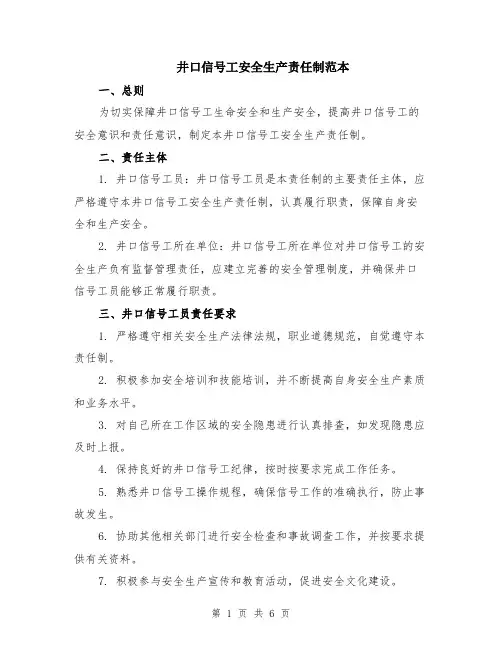 井口信号工安全生产责任制范本

一、总则

为切实保障井口信号工生命安全和生产安全，提高井口信号工的安全意识和责任意识，制定本井口信号工安全生产责任制。

二、责任主体

1. 井口信号工员：井口信号工员是本责任制的主要责任主体，应严格遵守本井口信号工安全生产责任制，认真履行职责，保障自身安全和生产安全。

2. 井口信号工所在单位：井口信号工所在单位对井口信号工的安全生产负有监督管理责任，应建立完善的安全管理制度，并确保井口信号工员能够正常履行职责。

三、井口信号工员责任要求

1. 严格遵守相关安全生产法律法规，职业道德规范，自觉遵守本责任制。

2. 积极参加安全培训和技能培训，并不断提高自身安全生产素质和业务水平。

3. 对自己所在工作区域的安全隐患进行认真排查，如发现隐患应及时上报。

4. 保持良好的井口信号工纪律，按时按要求完成工作任务。

5. 熟悉井口信号工操作规程，确保信号工作的准确执行，防止事故发生。

6. 协助其他相关部门进行安全检查和事故调查工作，并按要求提供有关资料。

7. 积极参与安全生产宣传和教育活动，促进安全文化建设。

第 1 页 共 6 页